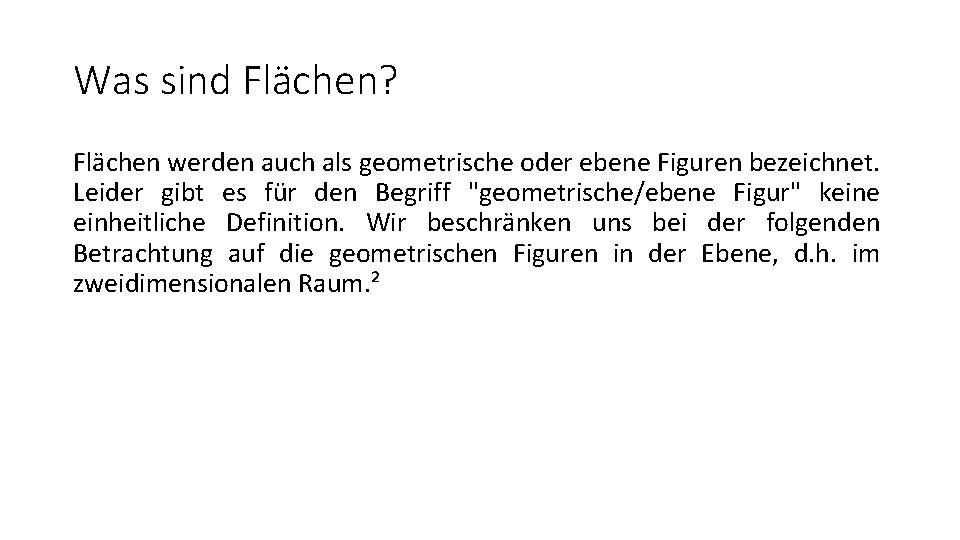 Was sind Flächen?

Flächen werden auch als geometrische oder ebene Figuren bezeichnet. Leider gibt es für den Begriff "geometrische/ebene Figur" keine einheitliche Definition. Wir beschränken uns bei der folgenden Betrachtung auf die geometrischen Figuren in der Ebene, d.h. im zweidimensionalen Raum.²